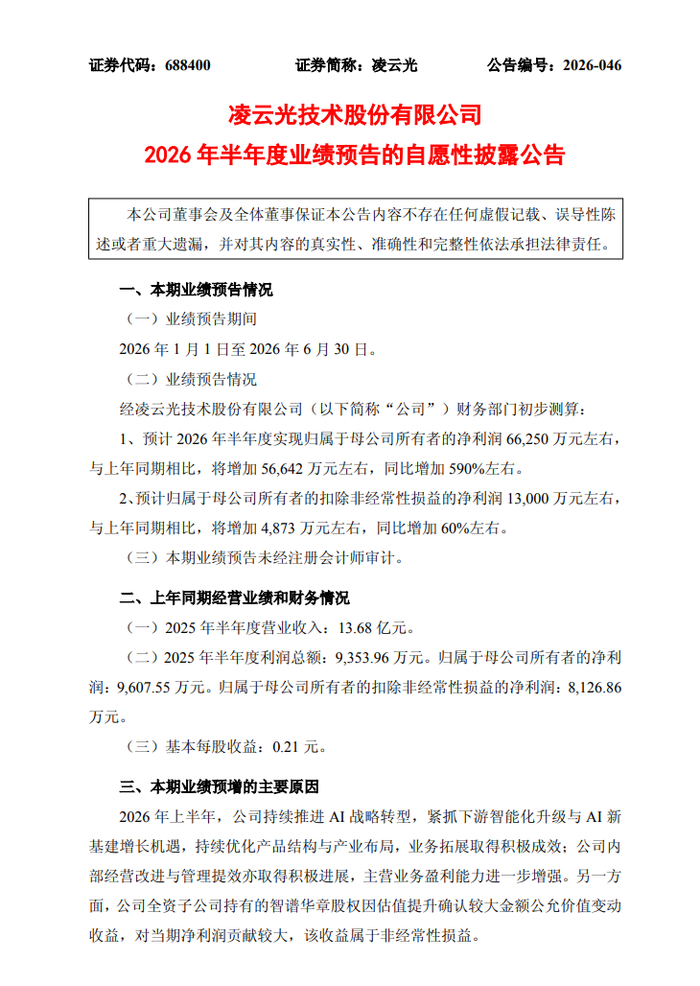 证券代码：688400 证券简称：凌云光 公告编号：2026-046

凌云光技术股份有限公司

2026年半年度业绩预告的自愿性披露公告

本公司董事会及全体董事保证本公告内容不存在任何虚假记载、误导性陈述或者重大遗漏，并对其内容的真实性、准确性和完整性依法承担法律责任。

一、本期业绩预告情况

（一）业绩预告期间

2026年1月1日至2026年6月30日。

（二）业绩预告情况

经凌云光技术股份有限公司（以下简称“公司”）财务部门初步测算：

1、预计2026年半年度实现归属于母公司所有者的净利润66,250万元左右，与上年同期相比，将增加56,642万元左右，同比增加590%左右。

2、预计归属于母公司所有者的扣除非经常性损益的净利润13,000万元左右，与上年同期相比，将增加4,873万元左右，同比增加60%左右。

（三）本期业绩预告未经注册会计师审计。

二、上年同期经营业绩和财务情况

（一）2025年半年度营业收入：13.68亿元。

（二）2025年半年度利润总额：9,353.96万元。归属于母公司所有者的净利润：9,607.55万元。归属于母公司所有者的扣除非经常性损益的净利润：8,126.86万元。

（三）基本每股收益：0.21元。

三、本期业绩预增的主要原因

2026年上半年，公司持续推进AI战略转型，紧抓下游智能化升级与AI新基建增长机遇，持续优化产品结构与产业布局，业务拓展取得积极成效；公司内部经营改进与管理提效亦取得积极进展，主营业务盈利能力进一步增强。另一方面，公司全资子公司持有的智谱华章股权因估值提升确认较大金额公允价值变动收益，对当期净利润贡献较大，该收益属于非经常性损益。